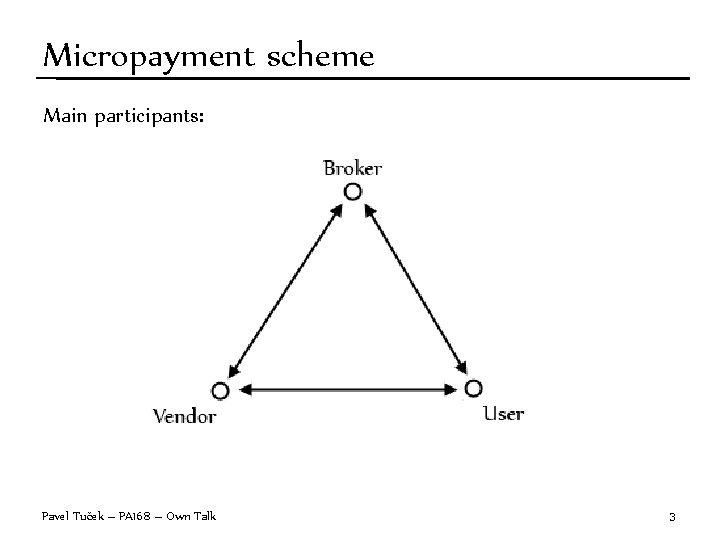 Micropayment scheme

Main participants:

Broker

Vendor

User

Pavel Tuček – PA168 – Own Talk

3